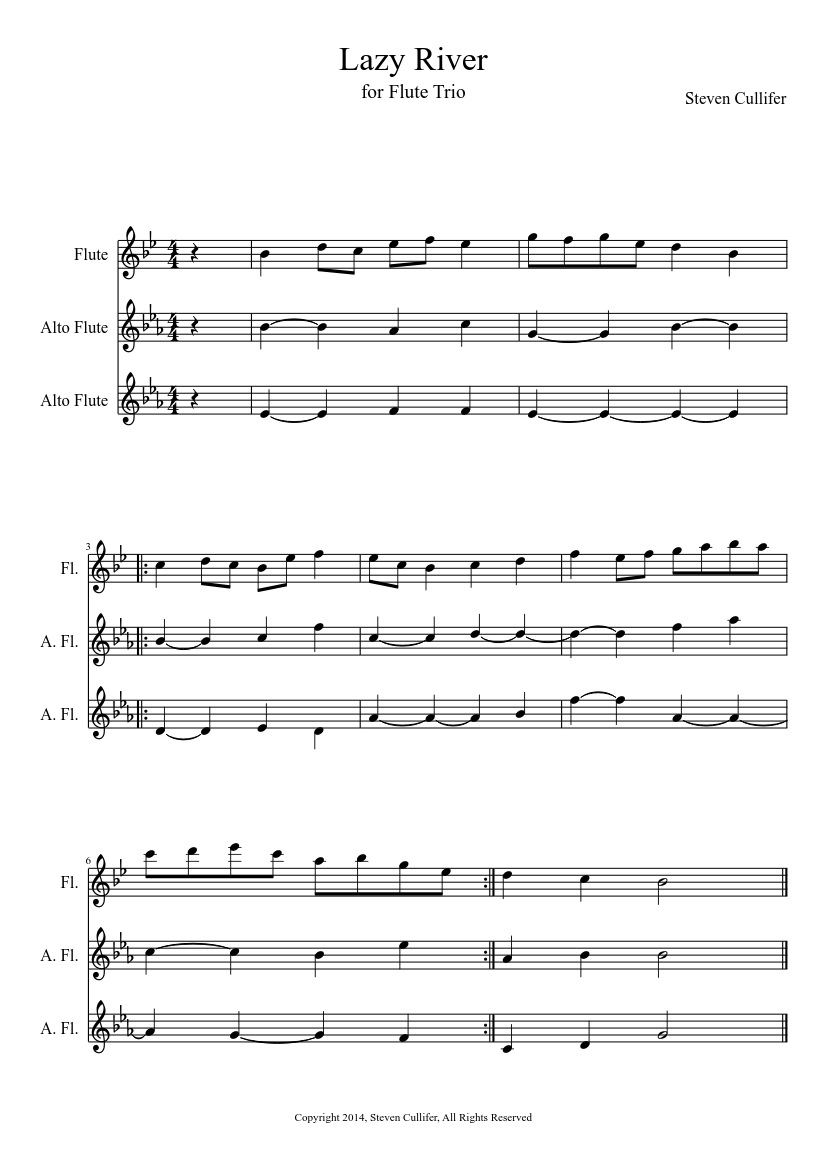 Lazy River

for Flute Trio

Steven Cullifer

Flute

Alto Flute

Alto Flute

3

Fl.

A. Fl.

A. Fl.

6

Fl.

A. Fl.

A. Fl.

Copyright 2014, Steven Cullifer, All Rights Reserved